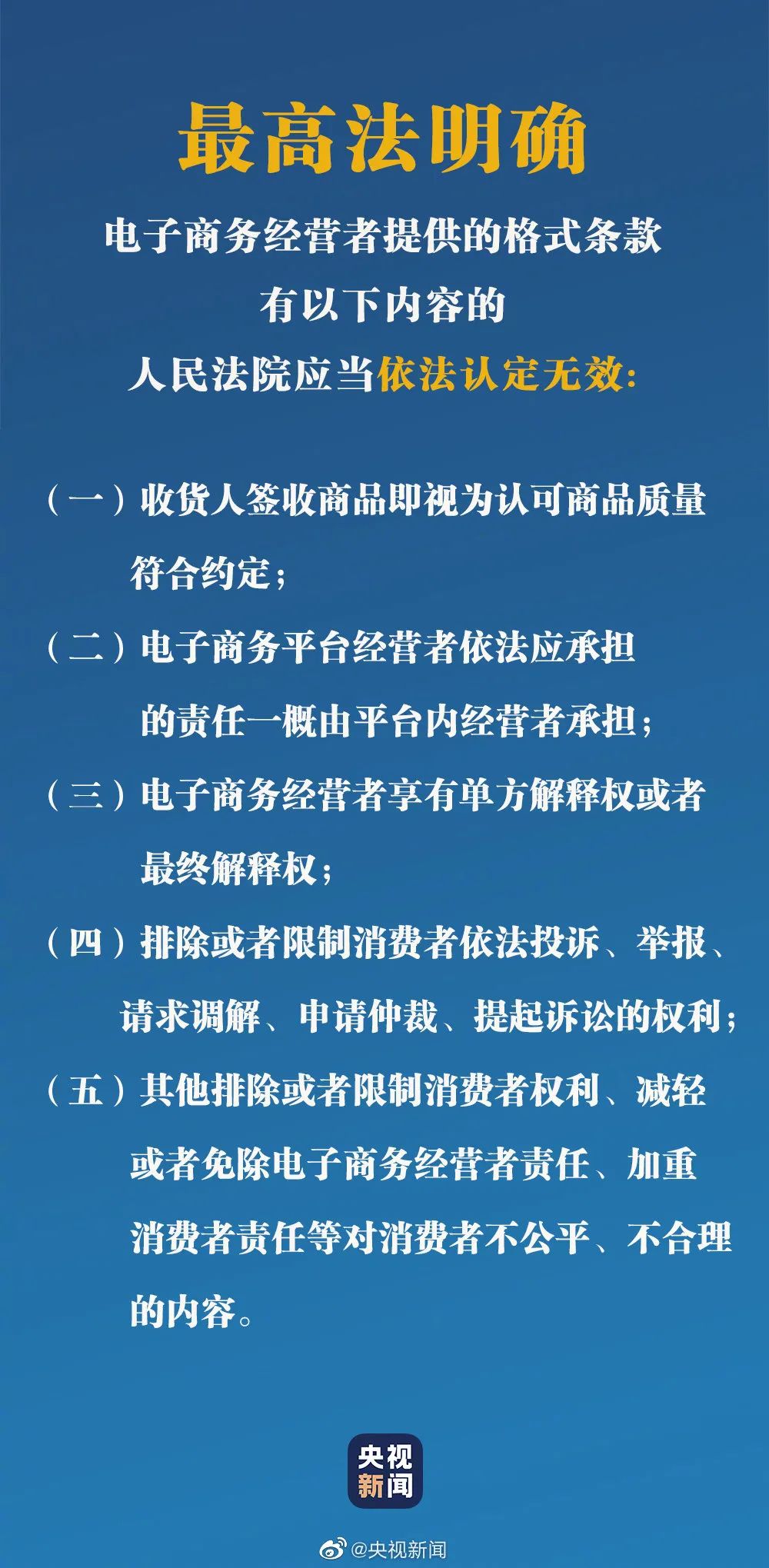 最高法明确

电子商务经营者提供的格式条款
有以下内容的
人民法院应当依法认定无效：

（一）收货人签收商品即视为认可商品质量符合约定；

（二）电子商务平台经营者依法应承担的责任一概由平台内经营者承担；

（三）电子商务经营者享有单方解释权或者最终解释权；

（四）排除或者限制消费者依法投诉、举报、请求调解、申请仲裁、提起诉讼的权利；

（五）其他排除或者限制消费者权利、减轻或者免除电子商务经营者责任、加重消费者责任等对消费者不公平、不合理的内容。

央视新闻

@央视新闻